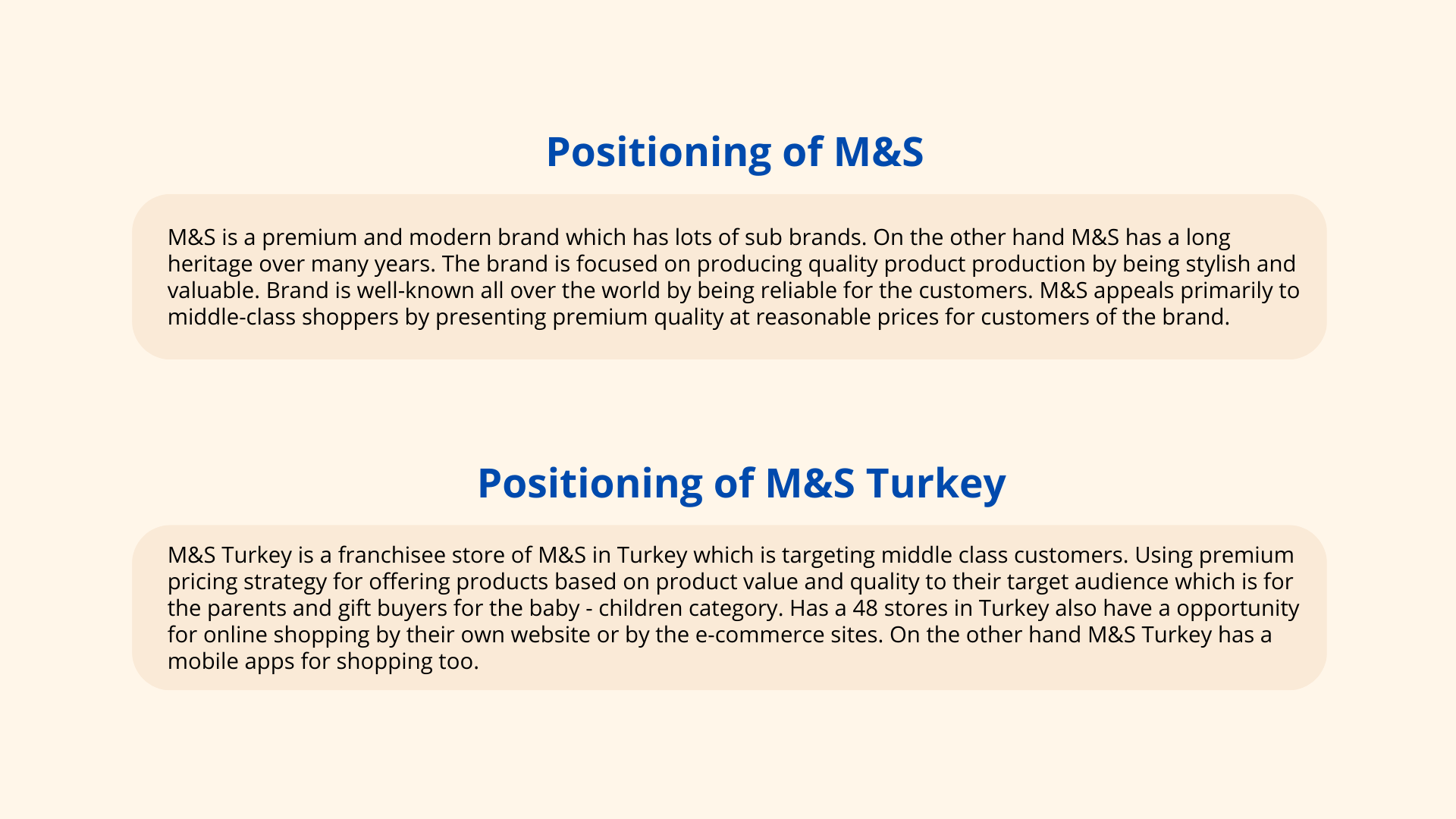 Positioning of M&S

M&S is a premium and modern brand which has lots of sub brands. On the other hand M&S has a long heritage over many years. The brand is focused on producing quality product production by being stylish and valuable. Brand is well-known all over the world by being reliable for the customers. M&S appeals primarily to middle-class shoppers by presenting premium quality at reasonable prices for customers of the brand.

Positioning of M&S Turkey

M&S Turkey is a franchisee store of M&S in Turkey which is targeting middle class customers. Using premium pricing strategy for offering products based on product value and quality to their target audience which is for the parents and gift buyers for the baby - children category. Has a 48 stores in Turkey also have a opportunity for online shopping by their own website or by the e-commerce sites. On the other hand M&S Turkey has a mobile apps for shopping too.